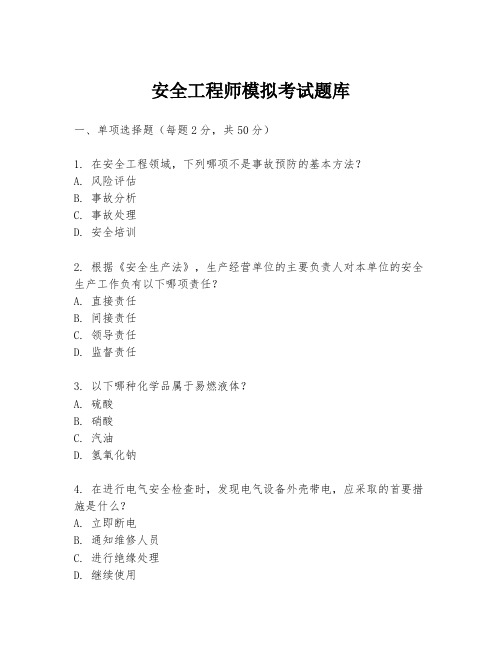 安全工程师模拟考试题库

一、单项选择题（每题2分，共50分）

1. 在安全工程领域，下列哪项不是事故预防的基本方法？
A. 风险评估
B. 事故分析
C. 事故处理
D. 安全培训

2. 根据《安全生产法》，生产经营单位的主要负责人对本单位的安全生产工作负有以下哪项责任？
A. 直接责任
B. 间接责任
C. 领导责任
D. 监督责任

3. 以下哪种化学品属于易燃液体？
A. 硫酸
B. 硝酸
C. 汽油
D. 氢氧化钠

4. 在进行电气安全检查时，发现电气设备外壳带电，应采取的首要措施是什么？
A. 立即断电
B. 通知维修人员
C. 进行绝缘处理
D. 继续使用